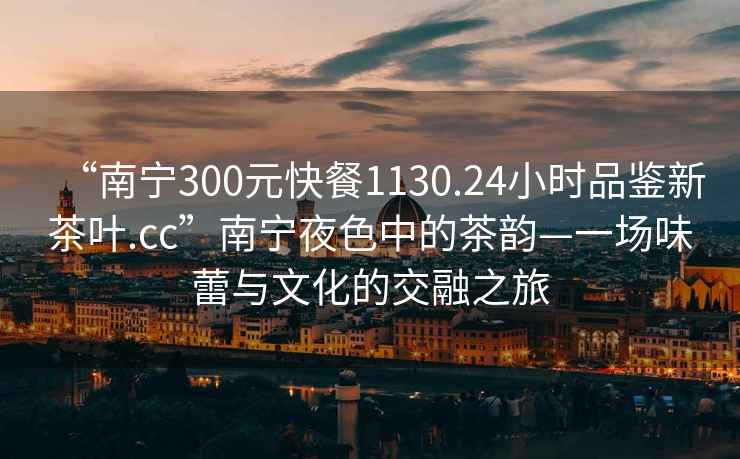 “南宁300元快餐1130.24小时品鉴新茶叶.cc”南宁夜色中的茶韵——一场味蕾与文化的交融之旅